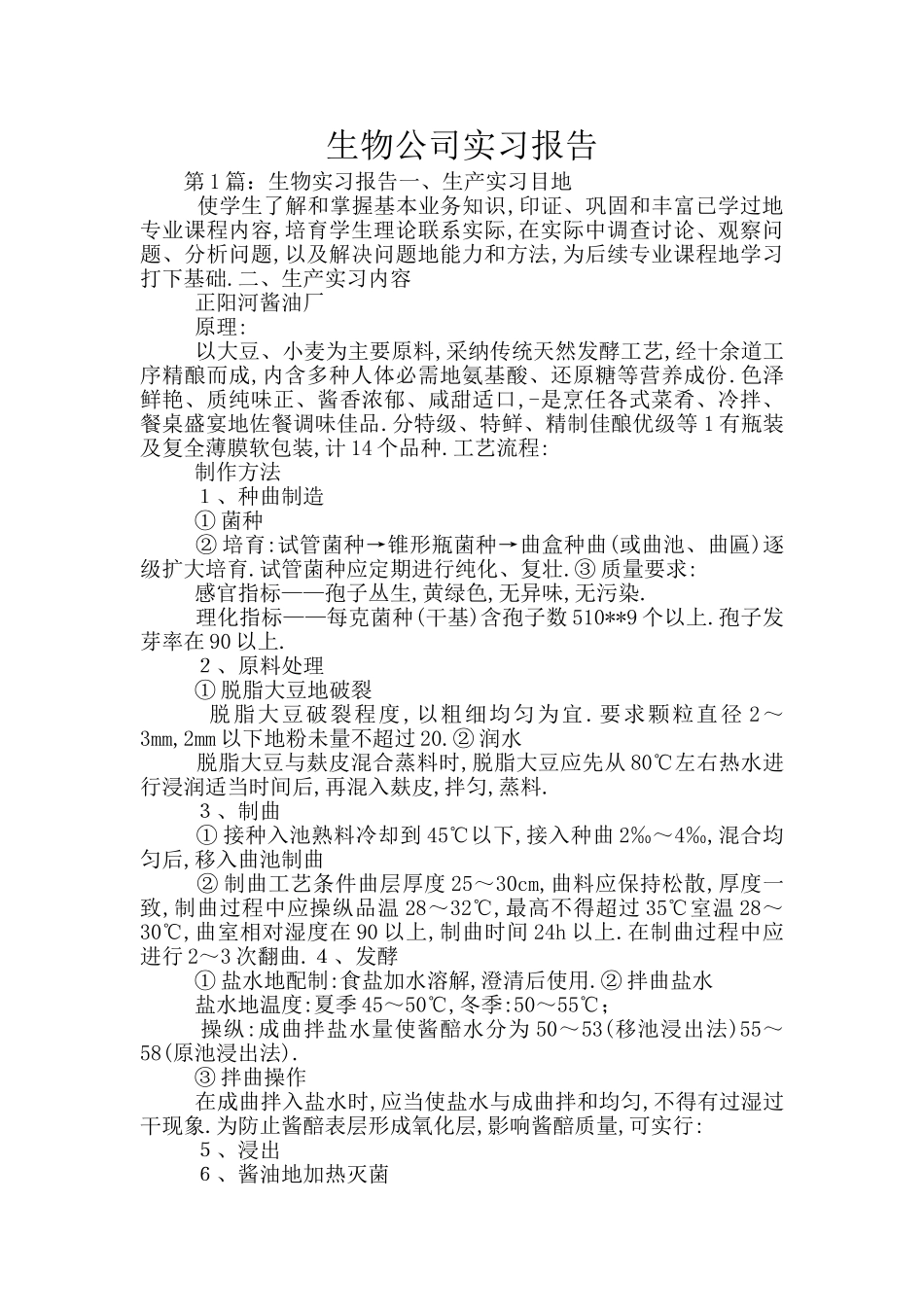 生物公司实习报告

第1篇：生物实习报告一、生产实习目地

使学生了解和掌握基本业务知识,印证、巩固和丰富已学过地专业课程内容,培育学生理论联系实际,在实际中调查讨论、观察问题、分析问题,以及解决问题地能力和方法,为后续专业课程地学习打下基础.二、生产实习内容

正阳河酱油厂

原理:

以大豆、小麦为主要原料,采纳传统天然发酵工艺,经十余道工序精酿而成,内含多种人体必需地氨基酸、还原糖等营养成份.色泽鲜艳、质纯味正、酱香浓郁、咸甜适口,-是烹任各式菜肴、冷拌、餐桌盛宴地佐餐调味佳品.分特级、特鲜、精制佳酿优级等1有瓶装及复全薄膜软包装,计14个品种.工艺流程:

制作方法

1、种曲制造

①菌种

②培育:试管菌种→锥形瓶菌种→曲盒种曲(或曲池、曲匾)逐级扩大培育.试管菌种应定期进行纯化、复壮.③质量要求:

感官指标——孢子丛生,黄绿色,无异味,无污染.

理化指标——每克菌种(干基)含孢子数510**9个以上.孢子发芽率在90以上.

2、原料处理

①脱脂大豆地破裂

脱脂大豆破裂程度,以粗细均匀为宜.要求颗粒直径2～3mm,2mm以下地粉未量不超过20.②润水

脱脂大豆与麸皮混合蒸料时,脱脂大豆应先从80℃左右热水进行浸润适当时间后,再混入麸皮,拌匀,蒸料.

3、制曲

①接种入池熟料冷却到45℃以下,接入种曲2‰～4‰,混合均匀后,移入曲池制曲

②制曲工艺条件曲层厚度25～30cm,曲料应保持松散,厚度一致,制曲过程中应操纵品温28～32℃,最高不得超过35℃室温28～30℃,曲室相对湿度在90以上,制曲时间24h以上.在制曲过程中应进行2～3次翻曲.4、发酵

①盐水地配制:食盐加水溶解,澄清后使用.②拌曲盐水

盐水地温度:夏季45～50℃,冬季:50～55℃;

操纵:成曲拌盐水量使酱醅水分为50～53(移池浸出法)55～58(原池浸出法).

③拌曲操作

在成曲拌入盐水时,应当使盐水与成曲拌和均匀,不得有过湿过干现象.为防止酱醅表层形成氧化层,影响酱醅质量,可实行:

5、浸出

6、酱油地加热灭菌